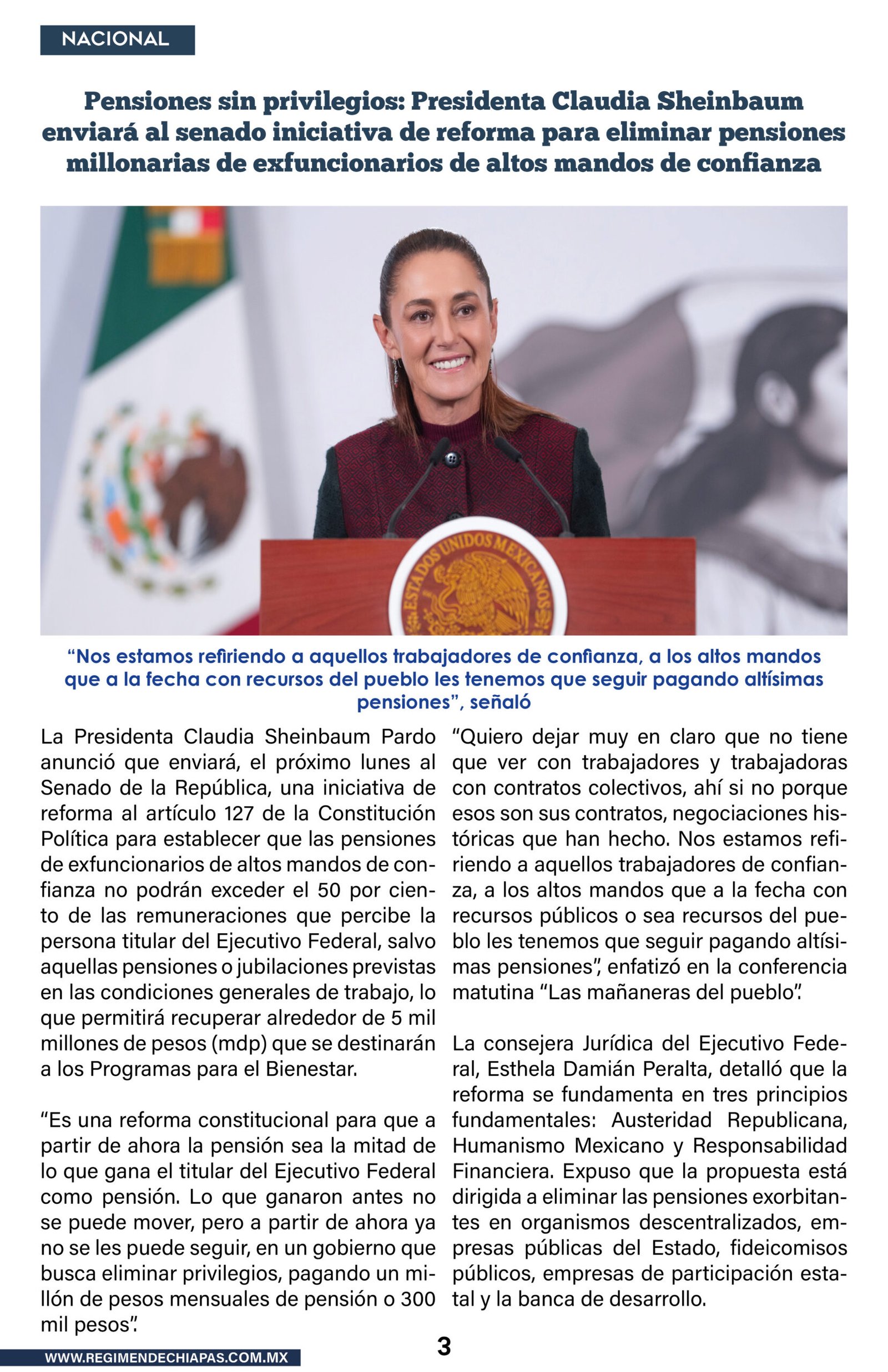 NACIONAL

Pensiones sin privilegios: Presidenta Claudia Sheinbaum enviará al senado iniciativa de reforma para eliminar pensiones millonarias de exfuncionarios de altos mandos de confianza

ESTADOS UNIDOS MEXICANOS

“Nos estamos refiriendo a aquellos trabajadores de confianza, a los altos mandos que a la fecha con recursos del pueblo les tenemos que seguir pagando altísimas pensiones”, señaló

La Presidenta Claudia Sheinbaum Pardo anunció que enviará, el próximo lunes al Senado de la República, una iniciativa de reforma al artículo 127 de la Constitución Política para establecer que las pensiones de exfuncionarios de altos mandos de confianza no podrán exceder el 50 por ciento de las remuneraciones que percibe la persona titular del Ejecutivo Federal, salvo aquellas pensiones o jubilaciones previstas en las condiciones generales de trabajo, lo que permitirá recuperar alrededor de 5 mil millones de pesos (mdp) que se destinarán a los Programas para el Bienestar.

“Es una reforma constitucional para que a partir de ahora la pensión sea la mitad de lo que gana el titular del Ejecutivo Federal como pensión. Lo que ganaron antes no se puede mover, pero a partir de ahora ya no se les puede seguir, en un gobierno que busca eliminar privilegios, pagando un millón de pesos mensuales de pensión o 300 mil pesos”.

“Quiero dejar muy en claro que no tiene que ver con trabajadores y trabajadoras con contratos colectivos, ahí si no porque esos son sus contratos, negociaciones históricas que han hecho. Nos estamos refiriendo a aquellos trabajadores de confianza, a los altos mandos que a la fecha con recursos públicos o sea recursos del pueblo les tenemos que seguir pagando altísimas pensiones”, enfatizó en la conferencia matutina “Las mañaneras del pueblo”.

La consejera Jurídica del Ejecutivo Federal, Esthela Damián Peralta, detalló que la reforma se fundamenta en tres principios fundamentales: Austeridad Republicana, Humanismo Mexicano y Responsabilidad Financiera. Expuso que la propuesta está dirigida a eliminar las pensiones exorbitantes en organismos descentralizados, empresas públicas del Estado, fideicomisos públicos, empresas de participación estatal y la banca de desarrollo.

WWW.REGIMENDECHIAPAS.COM.MX

3